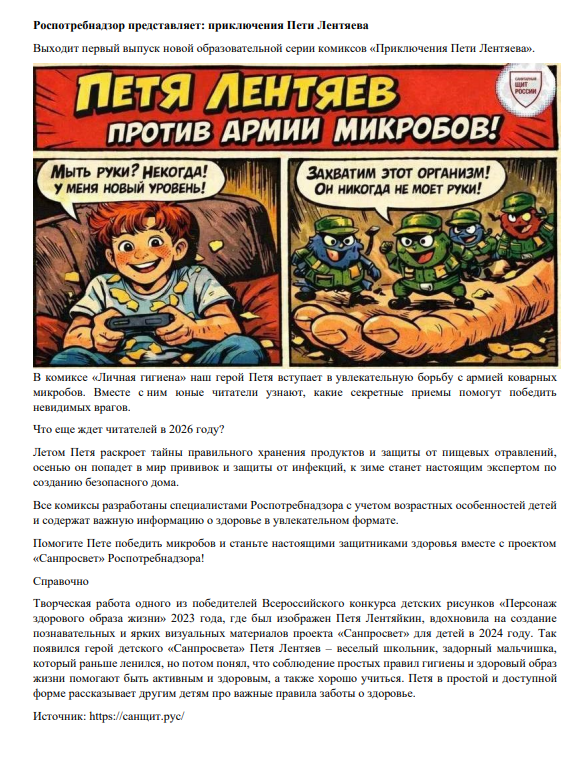 Роспотребнадзор представляет: приключения Пети Лентяева

Выходит первый выпуск новой образовательной серии комиксов «Приключения Пети Лентяева».

ПЕТЯ ЛЕНТЯЕВ
ПРОТИВ АРМИИ МИКРОБОВ!

САНИТАРНЫЙ ЩИТ РОССИИ

МЫТЬ РУКИ? НЕКОГДА! У МЕНЯ НОВЫЙ УРОВЕНЬ!

ЗАХВАТИМ ЭТОТ ОРГАНИЗМ! ОН НИКОГДА НЕ МОЕТ РУКИ!

В комиксе «Личная гигиена» наш герой Петя вступает в увлекательную борьбу с армией коварных микробов. Вместе с ним юные читатели узнают, какие секретные приемы помогут победить невидимых врагов.

Что еще ждет читателей в 2026 году?

Летом Петя раскроет тайны правильного хранения продуктов и защиты от пищевых отравлений, осенью он попадет в мир прививок и защиты от инфекций, к зиме станет настоящим экспертом по созданию безопасного дома.

Все комиксы разработаны специалистами Роспотребнадзора с учетом возрастных особенностей детей и содержат важную информацию о здоровье в увлекательном формате.

Помогите Пете победить микробов и станьте настоящими защитниками здоровья вместе с проектом «Санпросвет» Роспотребнадзора!

Справочно

Творческая работа одного из победителей Всероссийского конкурса детских рисунков «Персонаж здорового образа жизни» 2023 года, где был изображен Петя Лентяйкин, вдохновила на создание познавательных и ярких визуальных материалов проекта «Санпросвет» для детей в 2024 году. Так появился герой детского «Санпросвета» Петя Лентяев – веселый школьник, задорный мальчишка, который раньше ленился, но потом понял, что соблюдение простых правил гигиены и здоровый образ жизни помогают быть активным и здоровым, а также хорошо учиться. Петя в простой и доступной форме рассказывает другим детям про важные правила заботы о здоровье.

Источник: https://санщит.рус/